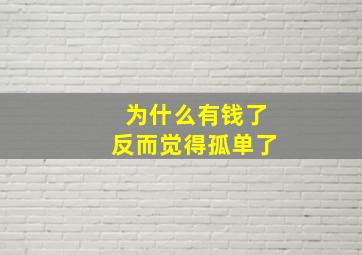 为什么有钱了
反而觉得孤单了